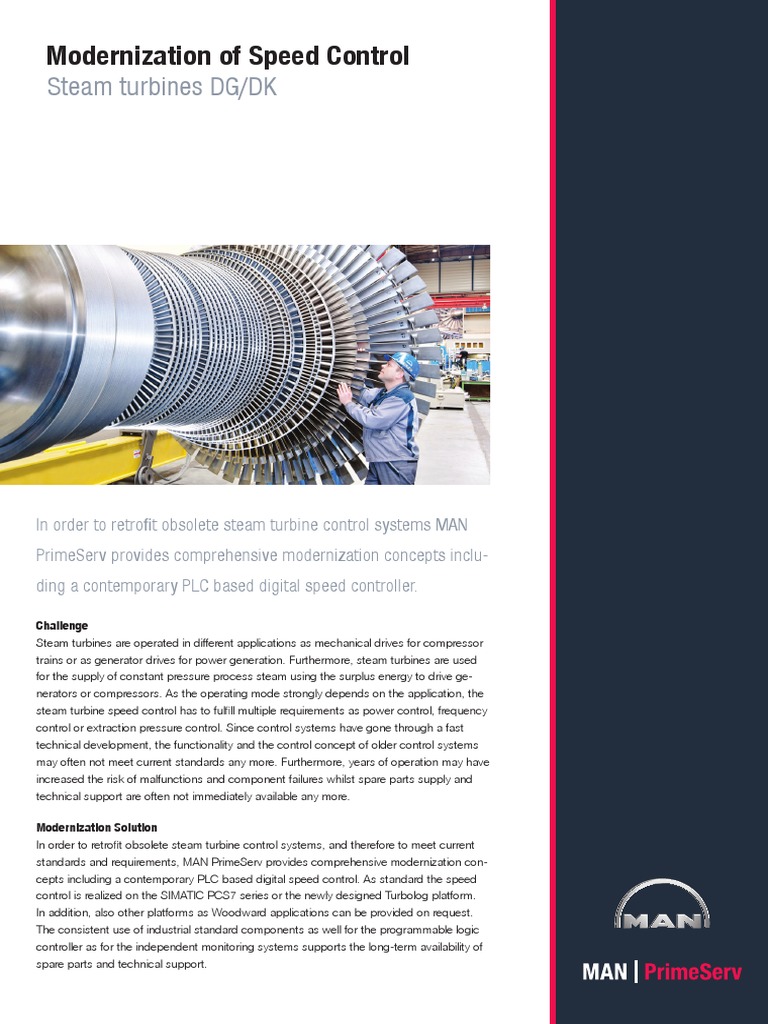 Modernization of Speed Control
Steam turbines DG/DK

In order to retrofit obsolete steam turbine control systems MAN PrimeServ provides comprehensive modernization concepts including a contemporary PLC based digital speed controller.

Challenge
Steam turbines are operated in different applications as mechanical drives for compressor trains or as generator drives for power generation. Furthermore, steam turbines are used for the supply of constant pressure process steam using the surplus energy to drive generators or compressors. As the operating mode strongly depends on the application, the steam turbine speed control has to fulfill multiple requirements as power control, frequency control or extraction pressure control. Since control systems have gone through a fast technical development, the functionality and the control concept of older control systems may often not meet current standards any more. Furthermore, years of operation may have increased the risk of malfunctions and component failures whilst spare parts supply and technical support are often not immediately available any more.

Modernization Solution
In order to retrofit obsolete steam turbine control systems, and therefore to meet current standards and requirements, MAN PrimeServ provides comprehensive modernization concepts including a contemporary PLC based digital speed control. As standard the speed control is realized on the SIMATIC PCS7 series or the newly designed Turbolog platform. In addition, also other platforms as Woodward applications can be provided on request. The consistent use of industrial standard components as well for the programmable logic controller as for the independent monitoring systems supports the long-term availability of spare parts and technical support.

MAN

MAN | PrimeServ